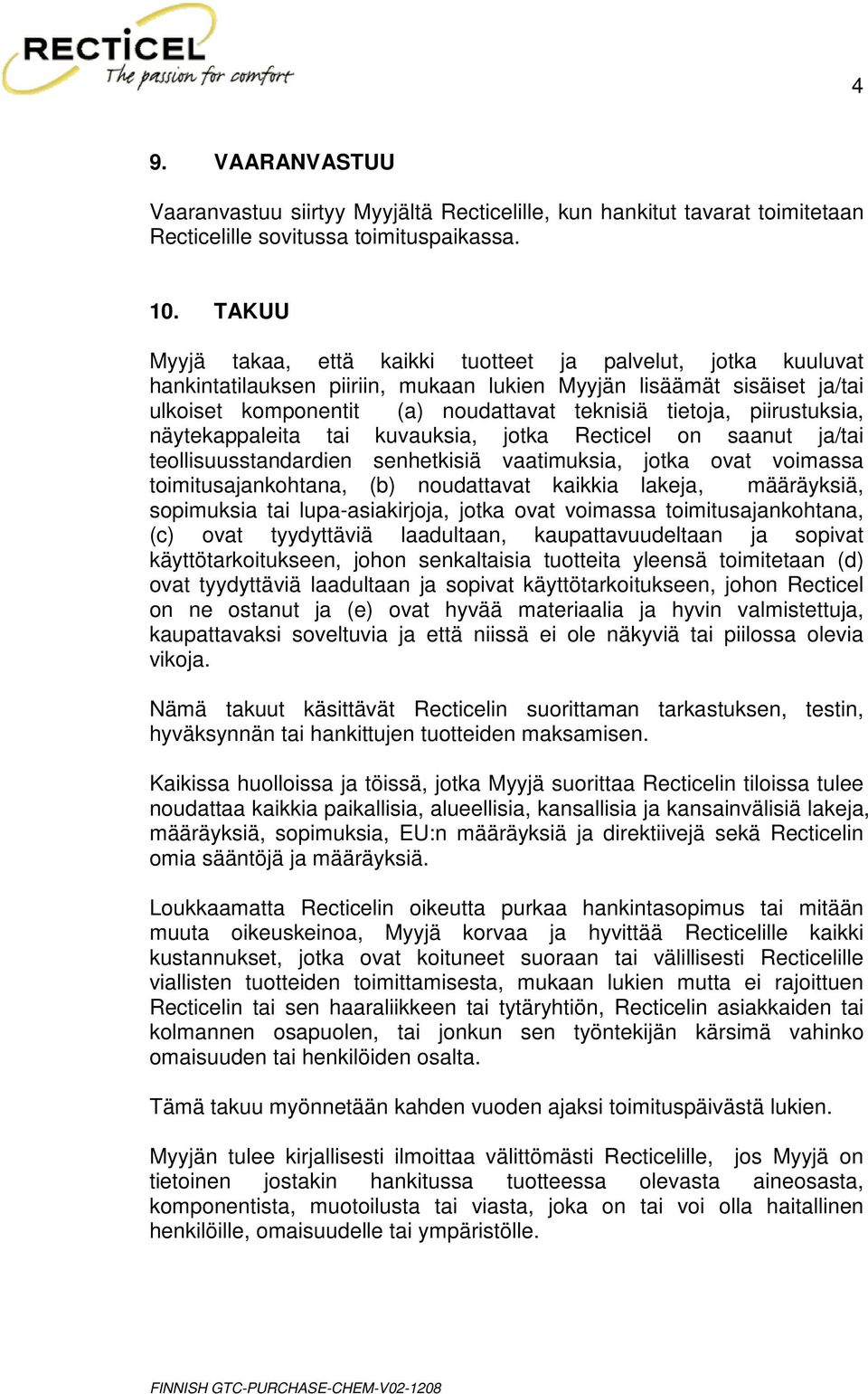 RECTICEL
The passion for comfort

4

9. VAARANVASTUU

Vaaranvastuu siirtyy Myyjältä Recticelille, kun hankitut tavarat toimitetaan Recticelille sovitussa toimituspaikassa.

10. TAKUU

Myyjä takaa, että kaikki tuotteet ja palvelut, jotka kuuluvat hankintatilauksen piiriin, mukaan lukien Myyjän lisäämät sisäiset ja/tai ulkoiset komponentit (a) noudattavat teknisiä tietoja, piirustuksia, näytekappaleita tai kuvauksia, jotka Recticel on saanut ja/tai teollisuusstandardien senhetkisiä vaatimuksia, jotka ovat voimassa toimitusajankohtana, (b) noudattavat kaikkia lakeja, määräyksiä, sopimuksia tai lupa-asiakirjoja, jotka ovat voimassa toimitusajankohtana, (c) ovat tyydyttäviä laadultaan, kaupattavuudeltaan ja sopivat käyttötarkoitukseen, johon senkaltaisia tuotteita yleensä toimitetaan (d) ovat tyydyttäviä laadultaan ja sopivat käyttötarkoitukseen, johon Recticel on ne ostanut ja (e) ovat hyvää materiaalia ja hyvin valmistettuja, kaupattavaksi soveltuvia ja että niissä ei ole näkyviä tai piilossa olevia vikoja.

Nämä takuut käsittävät Recticelin suorittaman tarkastuksen, testin, hyväksynnän tai hankittujen tuotteiden maksamisen.

Kaikissa huolloissa ja töissä, jotka Myyjä suorittaa Recticelin tiloissa tulee noudattaa kaikkia paikallisia, alueellisia, kansallisia ja kansainvälisiä lakeja, määräyksiä, sopimuksia, EU:n määräyksiä ja direktiivejä sekä Recticelin omia sääntöjä ja määräyksiä.

Loukkaamatta Recticelin oikeutta purkaa hankintasopimus tai mitään muuta oikeuskeinoa, Myyjä korvaa ja hyvittää Recticelille kaikki kustannukset, jotka ovat koituneet suoraan tai välillisesti Recticelille viallisten tuotteiden toimittamisesta, mukaan lukien mutta ei rajoittuen Recticelin tai sen haaraliikkeen tai tytäryhtiön, Recticelin asiakkaiden tai kolmannen osapuolen, tai jonkun sen työntekijän kärsimä vahinko omaisuuden tai henkilöiden osalta.

Tämä takuu myönnetään kahden vuoden ajaksi toimituspäivästä lukien.

Myyjän tulee kirjallisesti ilmoittaa välittömästi Recticelille, jos Myyjä on tietoinen jostakin hankitussa tuotteessa olevasta aineosasta, komponentista, muotoilusta tai viasta, joka on tai voi olla haitallinen henkilöille, omaisuudelle tai ympäristölle.

FINNISH GTC-PURCHASE-CHEM-V02-1208